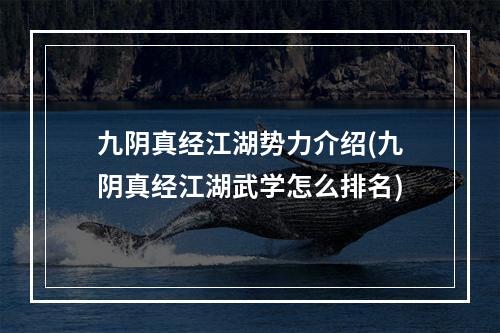 九阴真经江湖势力介绍(九阴真经江湖武学怎么排名)